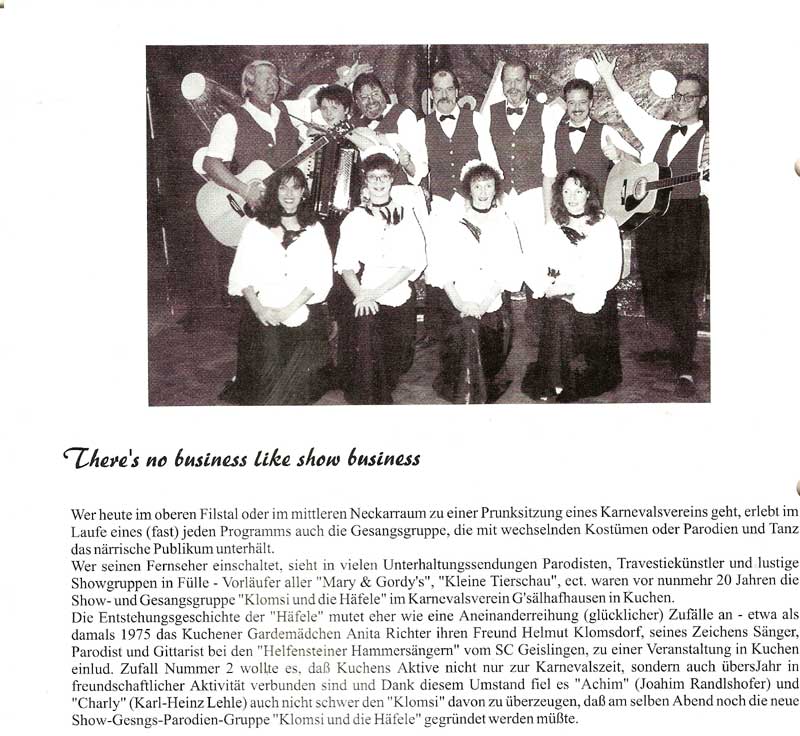 There's no business like show business

Wer heute im oberen Filstal oder im mittleren Neckarraum zu einer Prunksitzung eines Karnevalsvereins geht, erlebt im Laufe eines (fast) jeden Programms auch die Gesangsgruppe, die mit wechselnden Kostümen oder Parodien und Tanz das närrische Publikum unterhält.

Wer seinen Fernseher einschaltet, sieht in vielen Unterhaltungssendungen Parodisten, Travestiekünstler und lustige Showgruppen in Fülle - Vorläufer aller "Mary & Gordy's", "Kleine Tierschau", ect. waren vor nunmehr 20 Jahren die Show- und Gesangsgruppe "Klomsi und die Häfele" im Karnevalsverein G'sälhafhausen in Kuchen.

Die Entstehungsgeschichte der "Häfele" mutet eher wie eine Aneinanderreihung (glücklicher) Zufälle an - etwa als damals 1975 das Kuchener Gardemädchen Anita Richter ihren Freund Helmut Klomsdorf, seines Zeichens Sänger, Parodist und Gittarist bei den "Helfensteiner Hammersängern" vom SC Geislingen, zu einer Veranstaltung in Kuchen einlud. Zufall Nummer 2 wollte es, daß Kuchens Aktive nicht nur zur Karnevalszeit, sondern auch übersJahr in freundschaftlicher Aktivität verbunden sind und Dank diesem Umstand fiel es "Achim" (Joahim Randlshofer) und "Charly" (Karl-Heinz Lehle) auch nicht schwer den "Klomsi" davon zu überzeugen, daß am selben Abend noch die neue Show-Gesngs-Parodien-Gruppe "Klomsi und die Häfele" gegründet werden müßte.